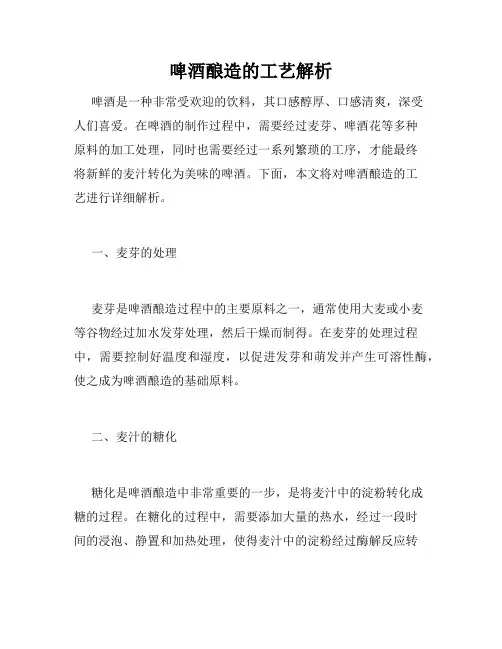 啤酒酿造的工艺解析

啤酒是一种非常受欢迎的饮料，其口感醇厚、口感清爽，深受人们喜爱。在啤酒的制作过程中，需要经过麦芽、啤酒花等多种原料的加工处理，同时也需要经过一系列繁琐的工序，才能最终将新鲜的麦汁转化为美味的啤酒。下面，本文将对啤酒酿造的工艺进行详细解析。

一、麦芽的处理

麦芽是啤酒酿造过程中的主要原料之一，通常使用大麦或小麦等谷物经过加水发芽处理，然后干燥而制得。在麦芽的处理过程中，需要控制好温度和湿度，以促进发芽和萌发并产生可溶性酶，使之成为啤酒酿造的基础原料。

二、麦汁的糖化

糖化是啤酒酿造中非常重要的一步，是将麦汁中的淀粉转化成糖的过程。在糖化的过程中，需要添加大量的热水，经过一段时间的浸泡、静置和加热处理，使得麦汁中的淀粉经过酶解反应转